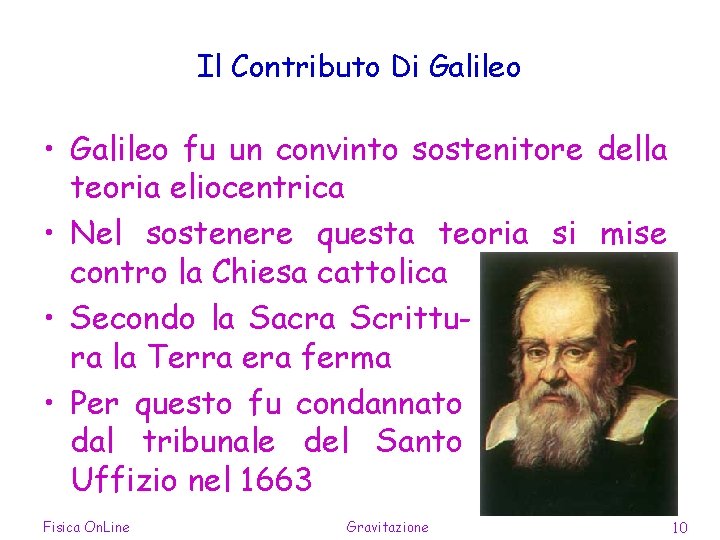 Il Contributo Di Galileo

• Galileo fu un convinto sostenitore della teoria eliocentrica

• Nel sostenere questa teoria si mise contro la Chiesa cattolica

• Secondo la Sacra Scrittura la Terra era ferma

• Per questo fu condannato dal tribunale del Santo Uffizio nel 1663

Fisica OnLine Gravitazione 10